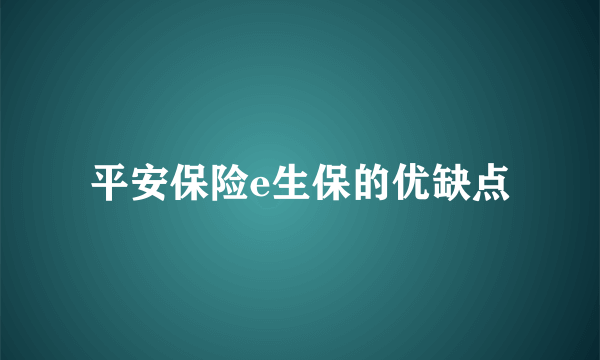 平安保险e生保的优缺点